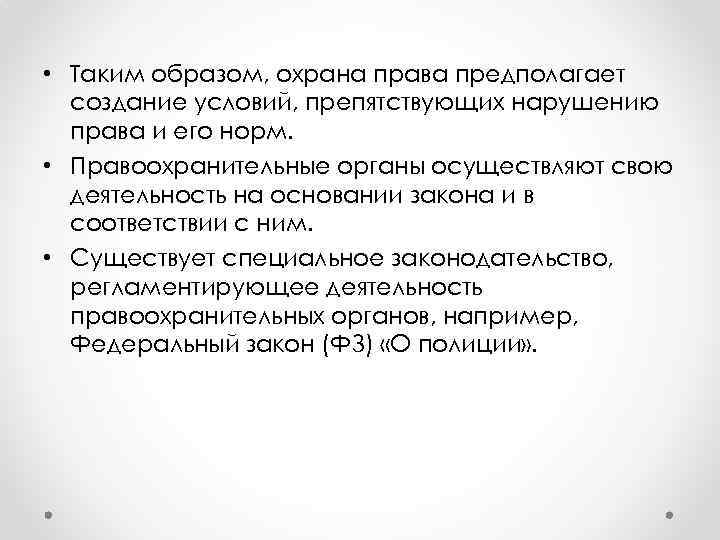 • Таким образом, охрана права предполагает создание условий, препятствующих нарушению права и его норм.

• Правоохранительные органы осуществляют свою деятельность на основании закона и в соответствии с ним.

• Существует специальное законодательство, регламентирующее деятельность правоохранительных органов, например, Федеральный закон (ФЗ) «О полиции».